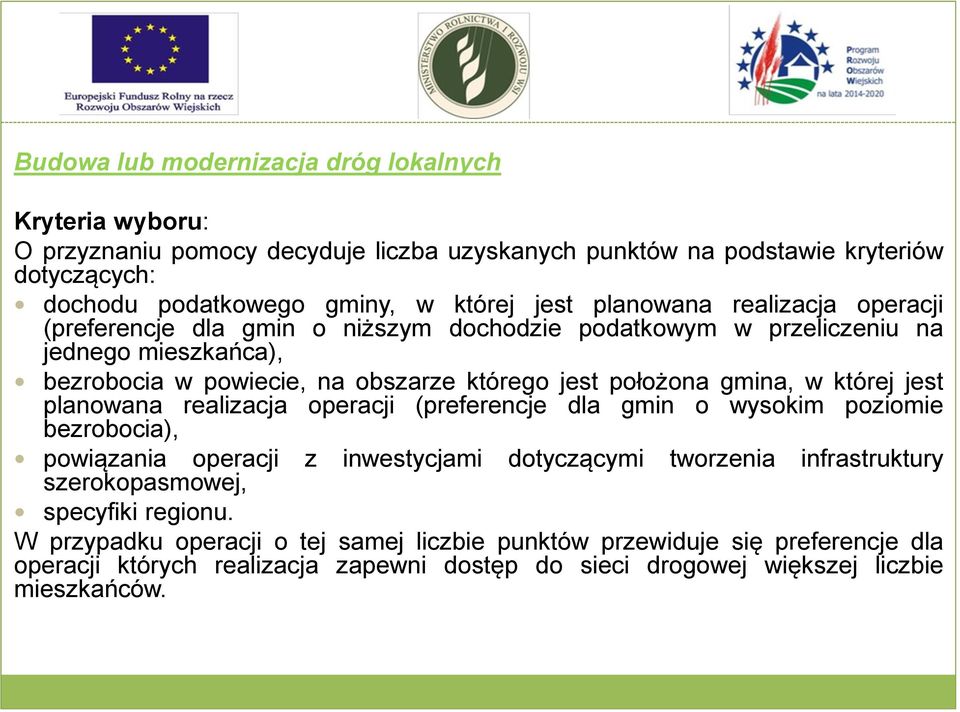 Europejski Fundusz Rolny na rzecz Rozwoju Obszarów Wiejskich

MINISTERSTWO ROLNICTWA I ROZWOJU WSI

Program Rozwoju Obszarów Wiejskich na lata 2014-2020

Budowa lub modernizacja dróg lokalnych

Kryteria wyboru:
O przyznaniu pomocy decyduje liczba uzyskanych punktów na podstawie kryteriów dotyczących:
• dochodu podatkowego gminy, w której jest planowana realizacja operacji (preferencje dla gmin o niższym dochodzie podatkowym w przeliczeniu na jednego mieszkańca),
• bezrobocia w powiecie, na obszarze którego jest położona gmina, w której jest planowana realizacja operacji (preferencje dla gmin o wysokim poziomie bezrobocia),
• powiązania operacji z inwestycjami dotyczącymi tworzenia infrastruktury szerokopasmowej,
• specyfiki regionu.
W przypadku operacji o tej samej liczbie punktów przewiduje się preferencje dla operacji których realizacja zapewni dostęp do sieci drogowej większej liczbie mieszkańców.